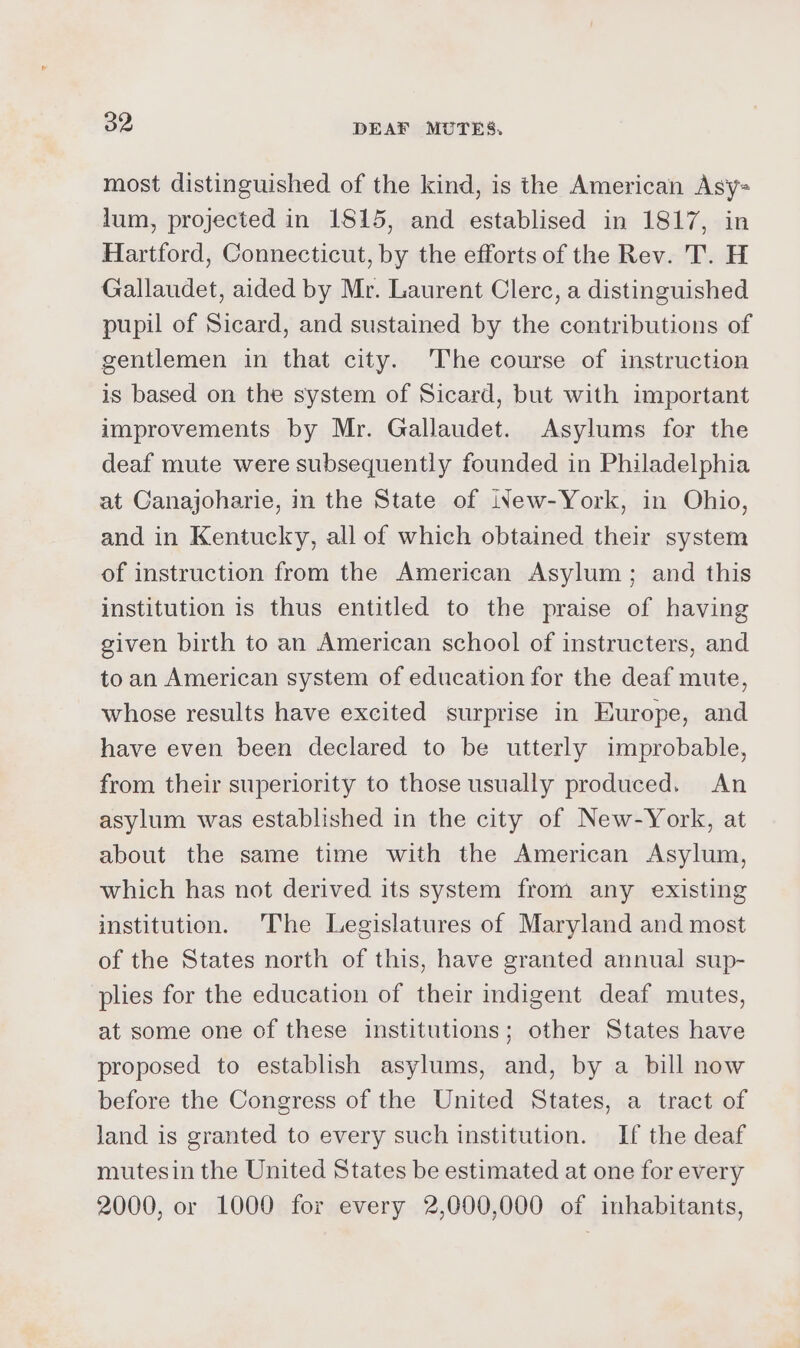 32 DEAF MUTES.

most distinguished of the kind, is the American Asylum, projected in 1815, and establised in 1817, in Hartford, Connecticut, by the efforts of the Rev. T. H Gallaudet, aided by Mr. Laurent Clerc, a distinguished pupil of Sicard, and sustained by the contributions of gentlemen in that city. The course of instruction is based on the system of Sicard, but with important improvements by Mr. Gallaudet. Asylums for the deaf mute were subsequently founded in Philadelphia at Canajoharie, in the State of New-York, in Ohio, and in Kentucky, all of which obtained their system of instruction from the American Asylum; and this institution is thus entitled to the praise of having given birth to an American school of instructers, and to an American system of education for the deaf mute, whose results have excited surprise in Europe, and have even been declared to be utterly improbable, from their superiority to those usually produced. An asylum was established in the city of New-York, at about the same time with the American Asylum, which has not derived its system from any existing institution. The Legislatures of Maryland and most of the States north of this, have granted annual supplies for the education of their indigent deaf mutes, at some one of these institutions; other States have proposed to establish asylums, and, by a bill now before the Congress of the United States, a tract of land is granted to every such institution. If the deaf mutesin the United States be estimated at one for every 2000, or 1000 for every 2,000,000 of inhabitants,